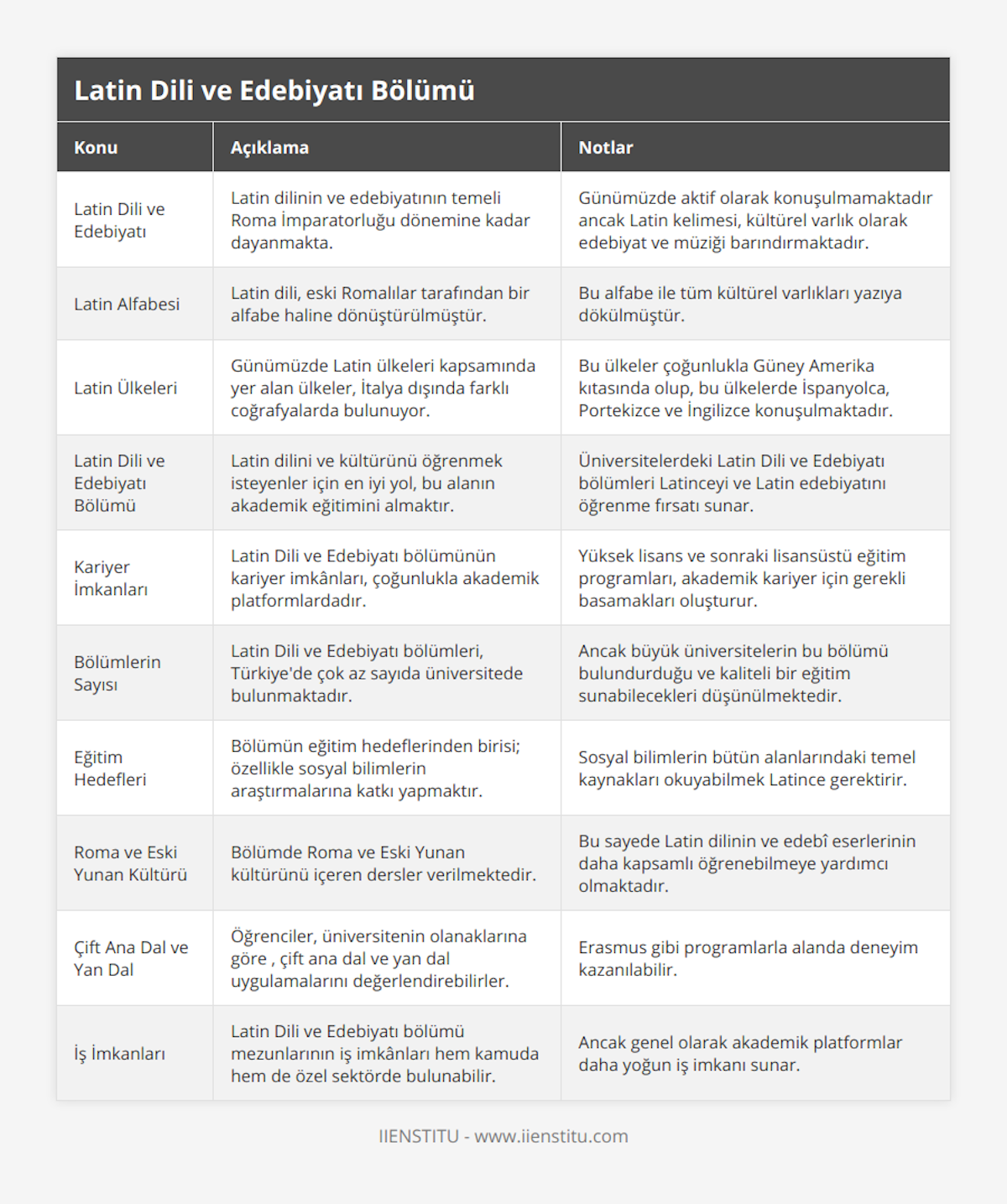 Latin Dili ve Edebiyatı Bölümü

| Konu | Açıklama | Notlar |
|---|---|---|
| Latin Dili ve Edebiyatı | Latin dilinin ve edebiyatının temeli Roma İmparatorluğu dönemine kadar dayanmakta. | Günümüzde aktif olarak konuşulmamaktadır ancak Latin kelimesi, kültürel varlık olarak edebiyat ve müziği barındırmaktadır. |
| Latin Alfabesi | Latin dili, eski Romalılar tarafından bir alfabe haline dönüştürülmüştür. | Bu alfabe ile tüm kültürel varlıkları yazıya dökülmüştür. |
| Latin Ülkeleri | Günümüzde Latin ülkeleri kapsamında yer alan ülkeler, İtalya dışında farklı coğrafyalarda bulunuyor. | Bu ülkeler çoğunlukla Güney Amerika kıtasında olup, bu ülkelerde İspanyolca, Portekizce ve İngilizce konuşulmaktadır. |
| Latin Dili ve Edebiyatı Bölümü | Latin dilini ve kültürünü öğrenmek isteyenler için en iyi yol, bu alanın akademik eğitimini almaktır. | Üniversitelerdeki Latin Dili ve Edebiyatı bölümleri Latinceyi ve Latin edebiyatını öğrenme fırsatı sunar. |
| Kariyer İmkanları | Latin Dili ve Edebiyatı bölümünün kariyer imkânları, çoğunlukla akademik platformlardadır. | Yüksek lisans ve sonraki lisansüstü eğitim programları, akademik kariyer için gerekli basamakları oluşturur. |
| Bölümlerin Sayısı | Latin Dili ve Edebiyatı bölümleri, Türkiye'de çok az sayıda üniversitede bulunmaktadır. | Ancak büyük üniversitelerin bu bölümü bulundurduğu ve kaliteli bir eğitim sunabilecekleri düşünülmektedir. |
| Eğitim Hedefleri | Bölümün eğitim hedeflerinden birisi; özellikle sosyal bilimlerin araştırmalarına katkı yapmaktır. | Sosyal bilimlerin bütün alanlarındaki temel kaynakları okuyabilmek Latince gerektirir. |
| Roma ve Eski Yunan Kültürü | Bölümde Roma ve Eski Yunan kültürünü içeren dersler verilmektedir. | Bu sayede Latin dilinin ve edebî eserlerinin daha kapsamlı öğrenebilmeye yardımcı olmaktadır. |
| Çift Ana Dal ve Yan Dal | Öğrenciler, üniversitenin olanaklarına göre , çift ana dal ve yan dal uygulamalarını değerlendirebilirler. | Erasmus gibi programlarla alanda deneyim kazanılabilir. |
| İş İmkanları | Latin Dili ve Edebiyatı bölümü mezunlarının iş imkânları hem kamuda hem de özel sektörde bulunabilir. | Ancak genel olarak akademik platformlar daha yoğun iş imkanı sunar. |

IIENSTITU - www.iienstitu.com